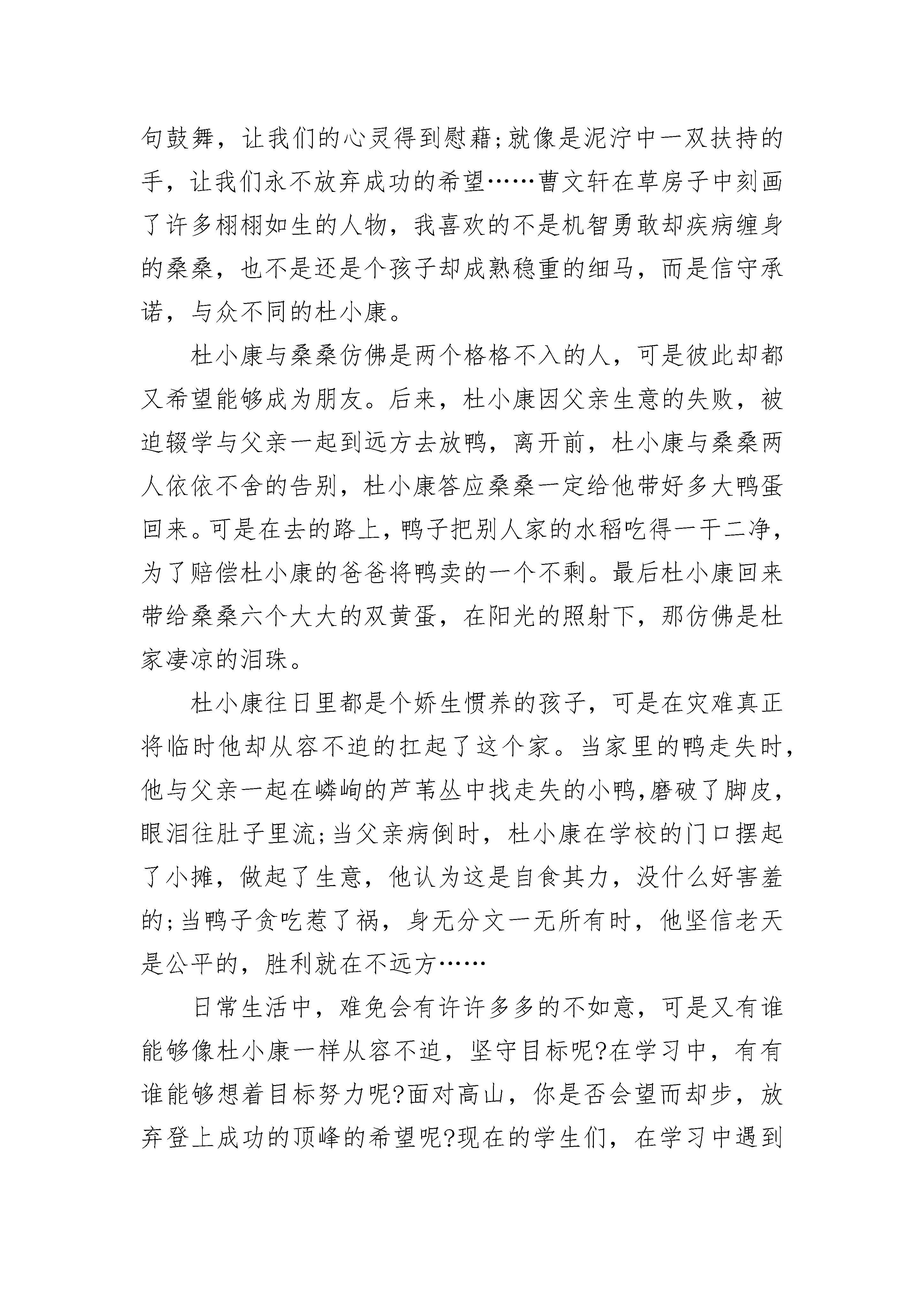 句鼓舞，让我们的心灵得到慰藉;就像是泥泞中一双扶持的手，让我们永不放弃成功的希望……曹文轩在草房子中刻画了许多栩栩如生的人物，我喜欢的不是机智勇敢却疾病缠身的桑桑，也不是还是个孩子却成熟稳重的细马，而是信守承诺，与众不同的杜小康。

杜小康与桑桑仿佛是两个格格不入的人，可是彼此却都又希望能够成为朋友。后来，杜小康因父亲生意的失败，被迫辍学与父亲一起到远方去放鸭，离开前，杜小康与桑桑两人依依不舍的告别，杜小康答应桑桑一定给他带好多大鸭蛋回来。可是在去的路上，鸭子把别人家的水稻吃得一干二净，为了赔偿杜小康的爸爸将鸭卖的一个不剩。最后杜小康回来带给桑桑六个大大的双黄蛋，在阳光的照射下，那仿佛是杜家凄凉的泪珠。

杜小康往日里都是个娇生惯养的孩子，可是在灾难真正将临时他却从容不迫的扛起了这个家。当家里的鸭走失时，他与父亲一起在嶙峋的芦苇丛中找走失的小鸭,磨破了脚皮，眼泪往肚子里流;当父亲病倒时，杜小康在学校的门口摆起了小摊，做起了生意，他认为这是自食其力，没什么好害羞的;当鸭子贪吃惹了祸，身无分文一无所有时，他坚信老天是公平的，胜利就在不远方……

日常生活中，难免会有许许多多的不如意，可是又有谁能够像杜小康一样从容不迫，坚守目标呢?在学习中，有有谁能够想着目标努力呢?面对高山，你是否会望而却步，放弃登上成功的顶峰的希望呢?现在的学生们，在学习中遇到